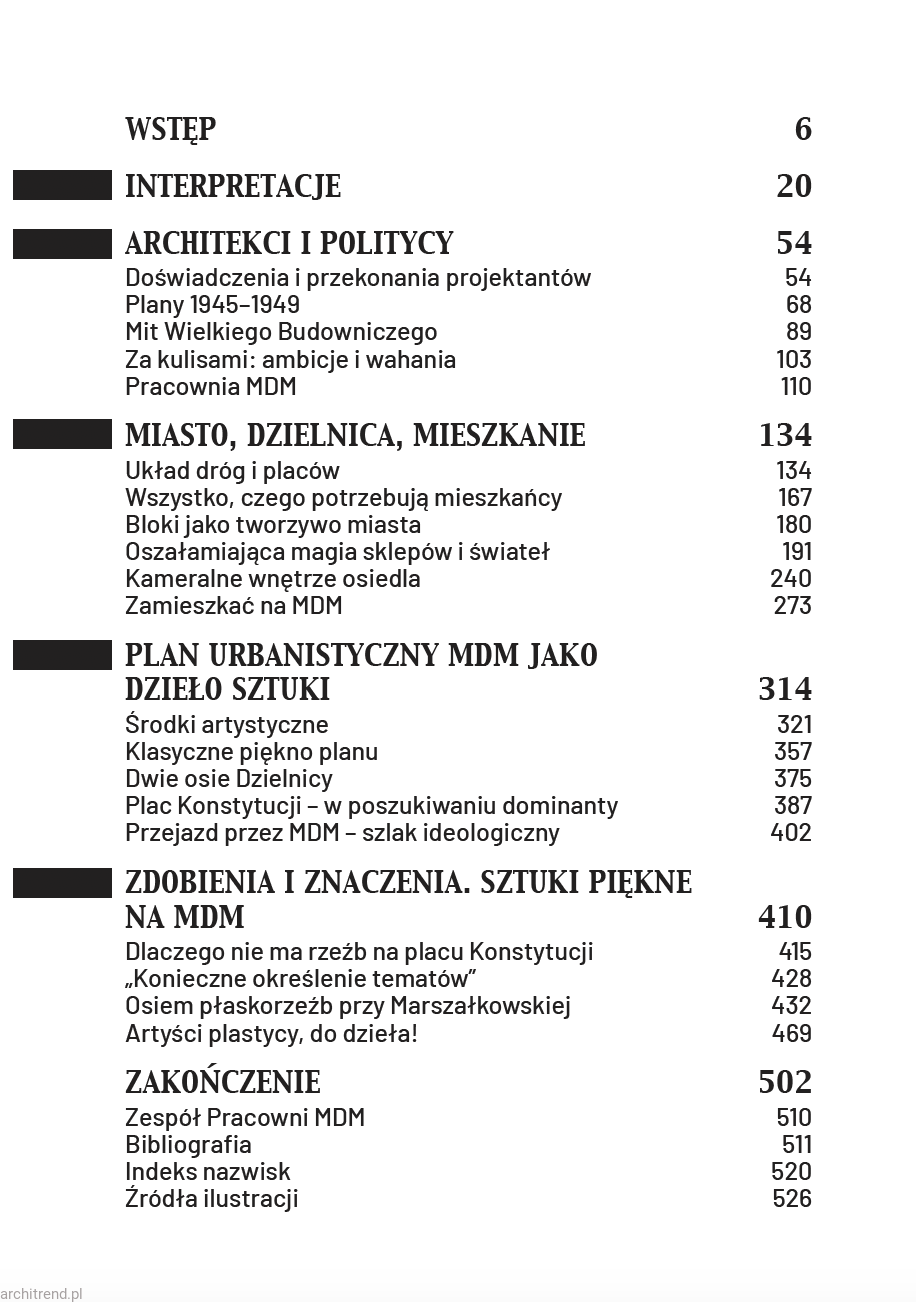 WSTĘP 6

INTERPRETACJE 20

ARCHITEKCI I POLITYCY 54
Doświadczenia i przekonania projektantów 54
Plany 1945–1949 68
Mit Wielkiego Budowniczego 89
Za kulisami: ambicje i wahania 103
Pracownia MDM 110

MIASTO, DZIELNICA, MIESZKANIE 134
Układ dróg i placów 134
Wszystko, czego potrzebują mieszkańcy 167
Bloki jako tworzywo miasta 180
Oszałamiająca magia sklepów i świateł 191
Kameralne wnętrze osiedla 240
Zamieszkać na MDM 273

PLAN URBANISTYCZNY MDM JAKO DZIEŁO SZTUKI 314
Środki artystyczne 321
Klasyczne piękno planu 357
Dwie osie Dzielnicy 375
Plac Konstytucji – w poszukiwaniu dominanty 387
Przejazd przez MDM – szlak ideologiczny 402

ZDOBIENIA I ZNACZENIA. SZTUKI PIĘKNE NA MDM 410
Dlaczego nie ma rzeźb na placu Konstytucji 415
„Konieczne określenie tematów” 428
Osiem płaskorzeźb przy Marszałkowskiej 432
Artyści plastycy, do dzieła! 469

ZAKOŃCZENIE 502
Zespół Pracowni MDM 510
Bibliografia 511
Indeks nazwisk 520
Źródła ilustracji 526

architrend.pl